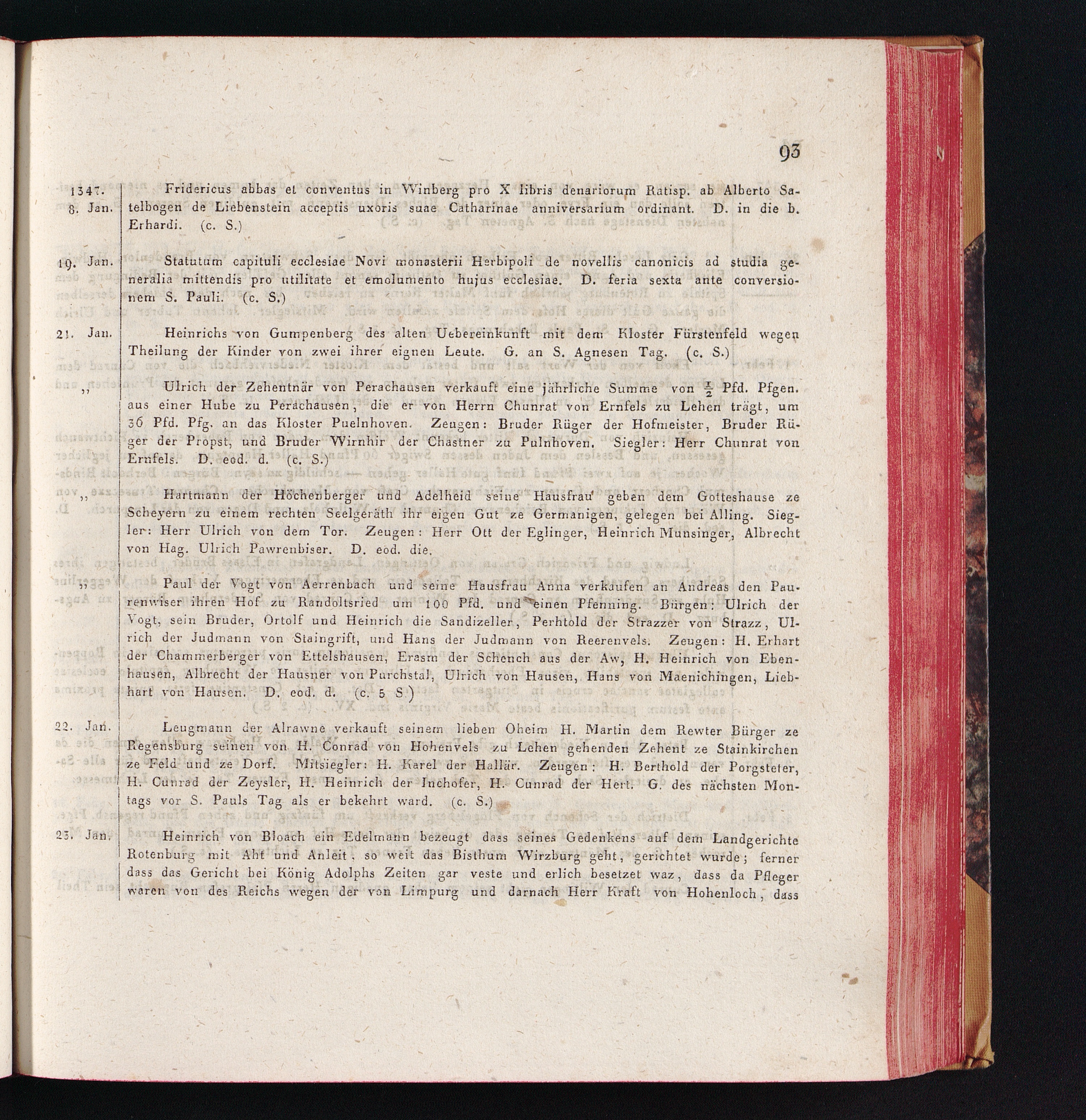 93

1347. 8. Jan. Fridericus abbas et conventus in Winberg pro X libris denariorum Ratisp. ab Alberto Satelbogen de Liebenstein acceptis uxoris suae Catharinae anniversarium ordinant. D. in die b. Erhardi. (c. S.)

19. Jan. Statutum capituli ecclesiae Novi monasterii Herbipoli de novellis canonicis ad studia generalia mittendis pro utilitate et emolumento hujus ecclesiae. D. feria sexta ante conversionem S. Pauli. (c. S.)

21. Jan. Heinrichs von Gumpenberg des alten Uebereinkunft mit dem Kloster Fürstenfeld wegen Theilung der Kinder von zwei ihrer eignen Leute. G. an S. Agnesen Tag. (c. S.)

„ Ulrich der Zehentnär von Perachausen verkauft eine jährliche Summe von $\frac{1}{2}$ Pfd. Pfgen. aus einer Hube zu Perachausen, die er von Herrn Chunrat von Ernfels zu Lehen trägt, um 36 Pfd. Pfg. an das Kloster Puelnhoven. Zeugen: Bruder Rüger der Hofmeister, Bruder Rüger der Propst, und Bruder Wirnhir der Chastner zu Pulnhoven. Siegler: Herr Chunrat von Ernfels. D. eod. d. (c. S.)

„ Hartmann der Höchenberger und Adelheid seine Hausfrau geben dem Gotteshause ze Scheyern zu einem rechten Seelgeräth ihr eigen Gut ze Germanigen, gelegen bei Alling. Siegler: Herr Ulrich von dem Tor. Zeugen: Herr Ott der Eglinger, Heinrich Munsinger, Albrecht von Hag. Ulrich Pawrenbiser. D. eod. die.

„ Paul der Vogt von Aerrenbach und seine Hausfrau Anna verkaufen an Andreas den Paurenwiser ihren Hof zu Randoltsried um 100 Pfd. und einen Pfenning. Bürgen: Ulrich der Vogt, sein Bruder, Ortolf und Heinrich die Sandizeller, Perhtold der Strazzer von Strazz, Ulrich der Judmann von Staingrift, und Hans der Judmann von Reerenvels. Zeugen: H. Erhart der Chammerberger von Ettelshausen, Erasm der Schench aus der Aw, H. Heinrich von Ebenhausen, Albrecht der Hausner von Purchstal, Ulrich von Hausen, Hans von Maenichingen, Liebhart von Hausen. D. eod. d. (c. 5 S.)

22. Jan. Leugmann der Alrawne verkauft seinem lieben Oheim H. Martin dem Rewter Bürger ze Regensburg seinen von H. Conrad von Hohenvels zu Lehen gehenden Zehent ze Stainkirchen ze Feld und ze Dorf. Mitsiegler: H. Karel der Hallär. Zeugen: H. Berthold der Porgsteter, H. Cunrad der Zeysler, H. Heinrich der Inchofer, H. Cunrad der Hert. G. des nächsten Montags vor S. Pauls Tag als er bekehrt ward. (c. S.)

23. Jan. Heinrich von Bloach ein Edelmann bezeugt dass seines Gedenkens auf dem Landgerichte Rotenburg mit Aht und Anleit, so weit das Bisthum Wirzburg geht, gerichtet wurde; ferner dass das Gericht bei König Adolphs Zeiten gar veste und erlich besetzet waz, dass da Pfleger waren von des Reichs wegen der von Limpurg und darnach Herr Kraft von Hohenloch, dass